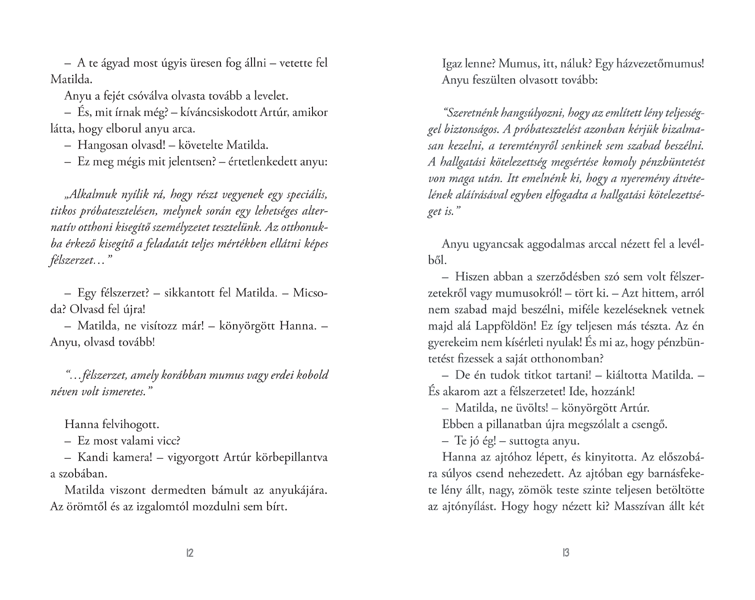 – A te ágyad most úgyis üresen fog állni – vetette fel Matilda.

Anyu a fejét csóválva olvasta tovább a levelet.

– És, mit írnak még? – kíváncsiskodott Artúr, amikor látta, hogy elborul anyu arca.

– Hangosan olvasd! – követelte Matilda.

– Ez meg mégis mit jelentsen? – értetlenkedett anyu:

„Alkalmuk nyílik rá, hogy részt vegyenek egy speciális, titkos próbatesztelésen, melynek során egy lehetséges alternatív otthoni kisegítő személyzetet tesztelünk. Az otthonukba érkező kisegítő a feladatát teljes mértékben ellátni képes félszerzet…"

– Egy félszerzet? – sikkantott fel Matilda. – Micsoda? Olvasd fel újra!

– Matilda, ne visítozz már! – könyörgött Hanna. – Anyu, olvasd tovább!

"…félszerzet, amely korábban mumus vagy erdei kobold néven volt ismeretes."

Hanna felvihogott.

– Ez most valami vicc?

– Kandi kamera! – vigyorgott Artúr körbepillantva a szobában.

Matilda viszont dermedten bámult az anyukájára. Az örömtől és az izgalomtól mozdulni sem bírt.

12

Igaz lenne? Mumus, itt, náluk? Egy házvezetőmumus!

Anyu feszülten olvasott tovább:

"Szeretnénk hangsúlyozni, hogy az említett lény teljességgel biztonságos. A próbatesztelést azonban kérjük bizalmasan kezelni, a teremtényről senkinek sem szabad beszélni. A hallgatási kötelezettség megsértése komoly pénzbüntetést von maga után. Itt emelnénk ki, hogy a nyeremény átvételének aláírásával egyben elfogadta a hallgatási kötelezettséget is."

Anyu ugyancsak aggodalmas arccal nézett fel a levélből.

– Hiszen abban a szerződésben szó sem volt félszerzetekről vagy mumusokról! – tört ki. – Azt hittem, arról nem szabad majd beszélni, miféle kezeléseknek vetnek majd alá Lappföldön! Ez így teljesen más tészta. Az én gyerekeim nem kísérleti nyulak! És mi az, hogy pénzbüntetést fizessek a saját otthonomban?

– De én tudok titkot tartani! – kiáltotta Matilda. – És akarom azt a félszerzetet! Ide, hozzánk!

– Matilda, ne üvölts! – könyörgött Artúr.

Ebben a pillanatban újra megszólalt a csengő.

– Te jó ég! – suttogta anyu.

Hanna az ajtóhoz lépett, és kinyitotta. Az előszobára súlyos csend nehezedett. Az ajtóban egy barnásfekete lény állt, nagy, zömök teste szinte teljesen betöltötte az ajtónyílást. Hogy hogy nézett ki? Masszívan állt két

13